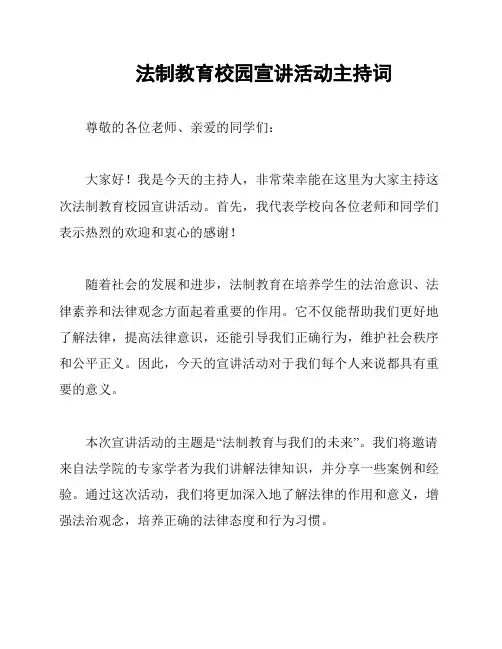 法制教育校园宣讲活动主持词

尊敬的各位老师、亲爱的同学们：

大家好！我是今天的主持人，非常荣幸能在这里为大家主持这次法制教育校园宣讲活动。首先，我代表学校向各位老师和同学们表示热烈的欢迎和衷心的感谢！

随着社会的发展和进步，法制教育在培养学生的法治意识、法律素养和法律观念方面起着重要的作用。它不仅能帮助我们更好地了解法律，提高法律意识，还能引导我们正确行为，维护社会秩序和公平正义。因此，今天的宣讲活动对于我们每个人来说都具有重要的意义。

本次宣讲活动的主题是“法制教育与我们的未来”。我们将邀请来自法学院的专家学者为我们讲解法律知识，并分享一些案例和经验。通过这次活动，我们将更加深入地了解法律的作用和意义，增强法治观念，培养正确的法律态度和行为习惯。